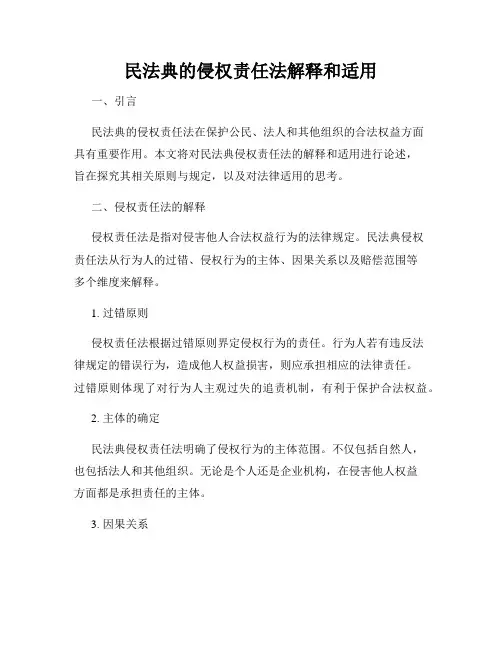 民法典的侵权责任法解释和适用

一、引言

民法典的侵权责任法在保护公民、法人和其他组织的合法权益方面具有重要作用。本文将对民法典侵权责任法的解释和适用进行论述，旨在探究其相关原则与规定，以及对法律适用的思考。

二、侵权责任法的解释

侵权责任法是指对侵害他人合法权益行为的法律规定。民法典侵权责任法从行为人的过错、侵权行为的主体、因果关系以及赔偿范围等多个维度来解释。

1. 过错原则

侵权责任法根据过错原则界定侵权行为的责任。行为人若有违反法律规定的错误行为，造成他人权益损害，则应承担相应的法律责任。过错原则体现了对行为人主观过失的追责机制，有利于保护合法权益。

2. 主体的确定

民法典侵权责任法明确了侵权行为的主体范围。不仅包括自然人，也包括法人和其他组织。无论是个人还是企业机构，在侵害他人权益方面都是承担责任的主体。

3. 因果关系